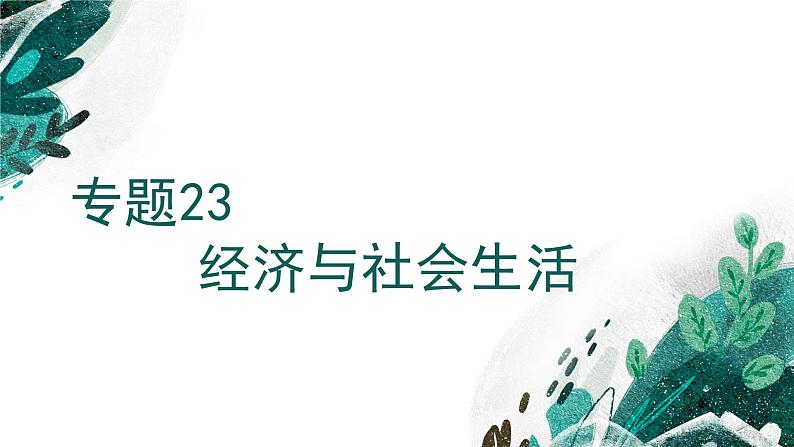 专题23

经济与社会生活